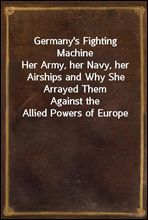 Germany's Fighting Machine
Her Army, her Navy, her Airships and Why She Arrayed Them Against the Allied Powers of Europe